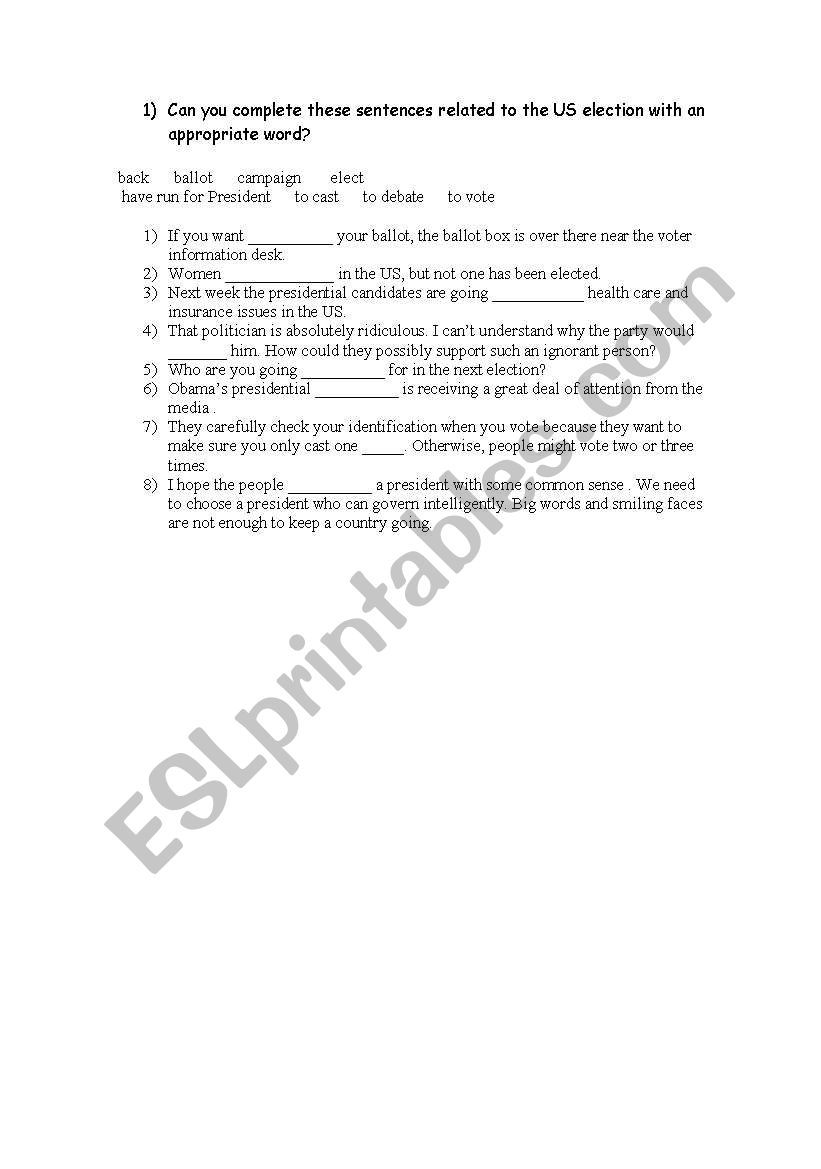 1) Can you complete these sentences related to the US election with an appropriate word?

back ballot campaign elect
have run for President to cast to debate to vote

1) If you want __________ your ballot, the ballot box is over there near the voter information desk.
2) Women _____________ in the US, but not one has been elected.
3) Next week the presidential candidates are going ___________ health care and insurance issues in the US.
4) That politician is absolutely ridiculous. I can't understand why the party would _______ him. How could they possibly support such an ignorant person?
5) Who are you going __________ for in the next election?
6) Obama's presidential __________ is receiving a great deal of attention from the media .
7) They carefully check your identification when you vote because they want to make sure you only cast one _____. Otherwise, people might vote two or three times.
8) I hope the people __________ a president with some common sense . We need to choose a president who can govern intelligently. Big words and smiling faces are not enough to keep a country going.

ESLprintables.com